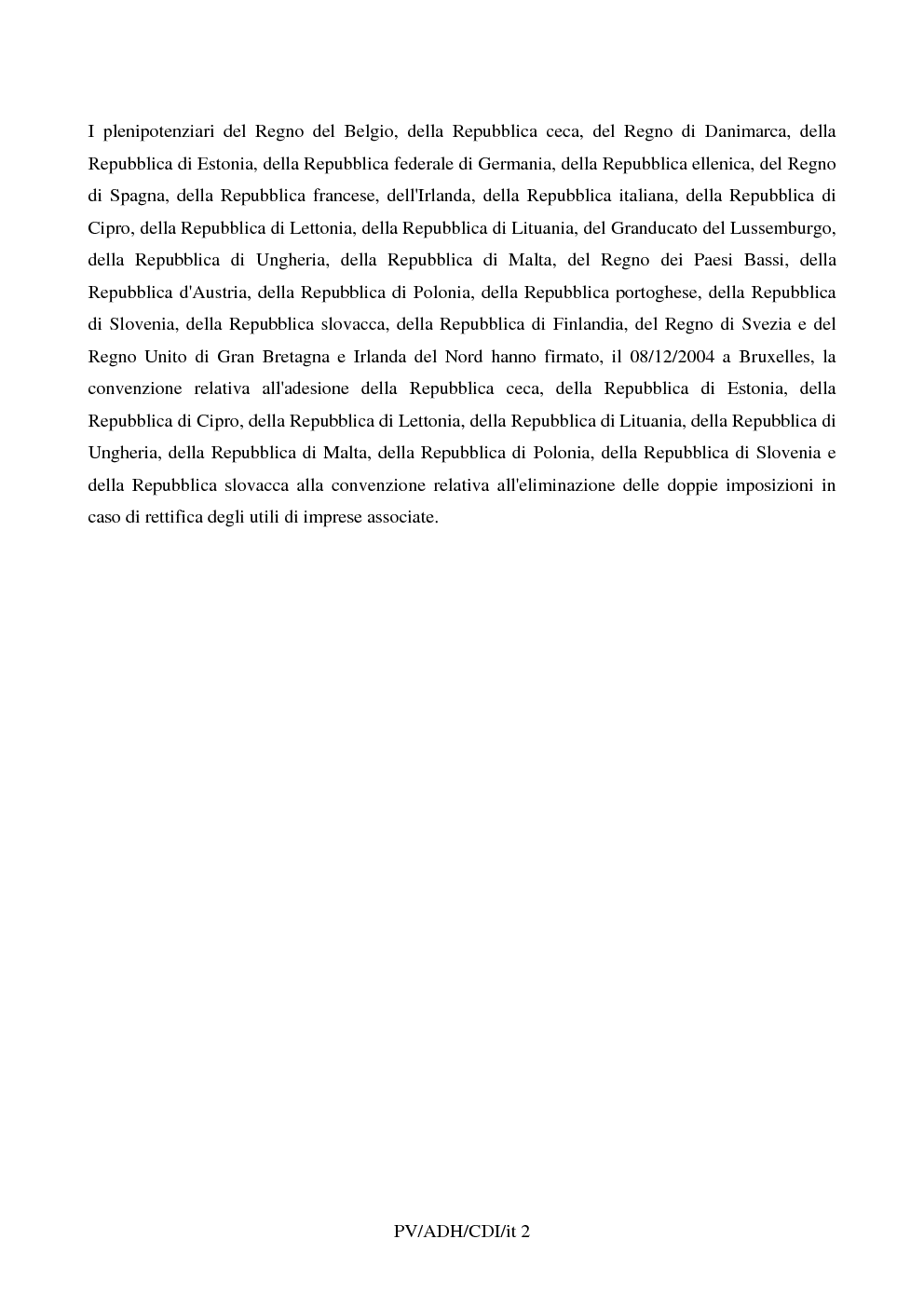 I plenipotenziari del Regno del Belgio, della Repubblica ceca, del Regno di Danimarca, della Repubblica di Estonia, della Repubblica federale di Germania, della Repubblica ellenica, del Regno di Spagna, della Repubblica francese, dell'Irlanda, della Repubblica italiana, della Repubblica di Cipro, della Repubblica di Lettonia, della Repubblica di Lituania, del Granducato del Lussemburgo, della Repubblica di Ungheria, della Repubblica di Malta, del Regno dei Paesi Bassi, della Repubblica d'Austria, della Repubblica di Polonia, della Repubblica portoghese, della Repubblica di Slovenia, della Repubblica slovacca, della Repubblica di Finlandia, del Regno di Svezia e del Regno Unito di Gran Bretagna e Irlanda del Nord hanno firmato, il 08/12/2004 a Bruxelles, la convenzione relativa all'adesione della Repubblica ceca, della Repubblica di Estonia, della Repubblica di Cipro, della Repubblica di Lettonia, della Repubblica di Lituania, della Repubblica di Ungheria, della Repubblica di Malta, della Repubblica di Polonia, della Repubblica di Slovenia e della Repubblica slovacca alla convenzione relativa all'eliminazione delle doppie imposizioni in caso di rettifica degli utili di imprese associate.

PV/ADH/CDI/it 2